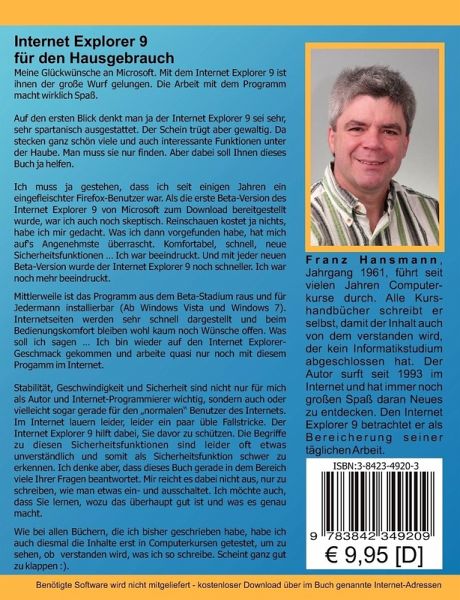 Internet Explorer 9
für den Hausgebrauch

Meine Glückwünsche an Microsoft. Mit dem Internet Explorer 9 ist ihnen der große Wurf gelungen. Die Arbeit mit dem Programm macht wirklich Spaß.

Auf den ersten Blick denkt man ja der Internet Explorer 9 sei sehr, sehr spartanisch ausgestattet. Der Schein trügt aber gewaltig. Da stecken ganz schön viele und auch interessante Funktionen unter der Haube. Man muss sie nur finden. Aber dabei soll Ihnen dieses Buch ja helfen.

Ich muss ja gestehen, dass ich seit einigen Jahren ein eingefleischter Firefox-Benutzer war. Als die erste Beta-Version des Internet Explorer 9 von Microsoft zum Download bereitgestellt wurde, war ich auch noch skeptisch. Reinschauen kostet ja nichts, habe ich mir gedacht. Was ich dann vorgefunden habe, hat mich auf's Angenehmste überrascht. Komfortabel, schnell, neue Sicherheitsfunktionen ... Ich war beeindruckt. Und mit jeder neuen Beta-Version wurde der Internet Explorer 9 noch schneller. Ich war noch mehr beeindruckt.

Mittlerweile ist das Programm aus dem Beta-Stadium raus und für Jedermann installierbar (Ab Windows Vista und Windows 7). Internetseiten werden sehr schnell dargestellt und beim Bedienungskomfort bleiben wohl kaum noch Wünsche offen. Was soll ich sagen ... Ich bin wieder auf den Internet Explorer-Geschmack gekommen und arbeite quasi nur noch mit diesem Progamm im Internet.

Stabilität, Geschwindigkeit und Sicherheit sind nicht nur für mich als Autor und Internet-Programmierer wichtig, sondern auch oder vielleicht sogar gerade für den „normalen" Benutzer des Internets. Im Internet lauern leider, leider ein paar üble Fallstricke. Der Internet Explorer 9 hilft dabei, Sie davor zu schützen. Die Begriffe zu diesen Sicherheitsfunktionen sind leider oft etwas unverständlich und somit als Sicherheitsfunktion schwer zu erkennen. Ich denke aber, dass dieses Buch gerade in dem Bereich viele Ihrer Fragen beantwortet. Mir reicht es dabei nicht aus, nur zu schreiben, wie man etwas ein- und ausschaltet. Ich möchte auch, dass Sie lernen, wozu das überhaupt gut ist und was es genau macht.

Wie bei allen Büchern, die ich bisher geschrieben habe, habe ich auch diesmal die Inhalte erst in Computerkursen getestet, um zu sehen, ob verstanden wird, was ich so schreibe. Scheint ganz gut zu klappen :).

Franz Hansmann, Jahrgang 1961, führt seit vielen Jahren Computerkurse durch. Alle Kurshandbücher schreibt er selbst, damit der Inhalt auch von dem verstanden wird, der kein Informatikstudium abgeschlossen hat. Der Autor surft seit 1993 im Internet und hat immer noch großen Spaß daran Neues zu entdecken. Den Internet Explorer 9 betrachtet er als Bereicherung seiner täglichen Arbeit.

ISBN:3-8423-4920-3
9 783842 349209
€ 9,95 [D]

Benötigte Software wird nicht mitgeliefert - kostenloser Download über im Buch genannte Internet-Adressen